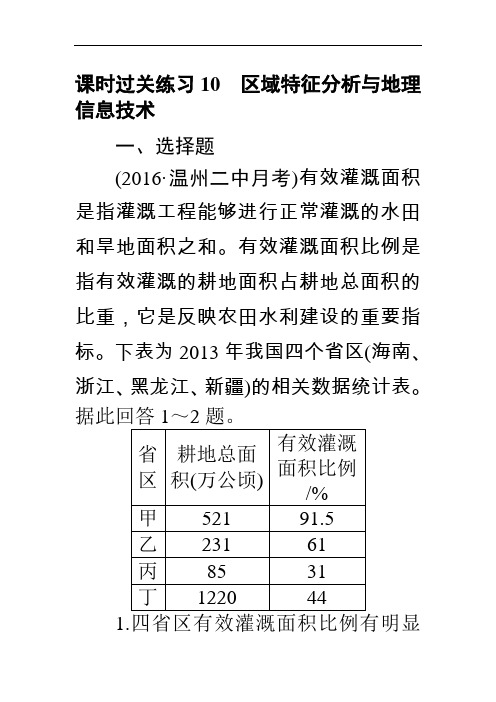 课时过关练习 10　区域特征分析与地理信息技术

一、选择题

(2016·温州二中月考)有效灌溉面积是指灌溉工程能够进行正常灌溉的水田和旱地面积之和。有效灌溉面积比例是指有效灌溉的耕地面积占耕地总面积的比重，它是反映农田水利建设的重要指标。下表为 2013 年我国四个省区(海南、浙江、黑龙江、新疆)的相关数据统计表。据此回答 1～2 题。

| 省区 | 耕地总面积(万公顷) | 有效灌溉面积比例/% |
|---|---|---|
| 甲 | 521 | 91.5 |
| 乙 | 231 | 61 |
| 丙 | 85 | 31 |
| 丁 | 1220 | 44 |

1.四省区有效灌溉面积比例有明显